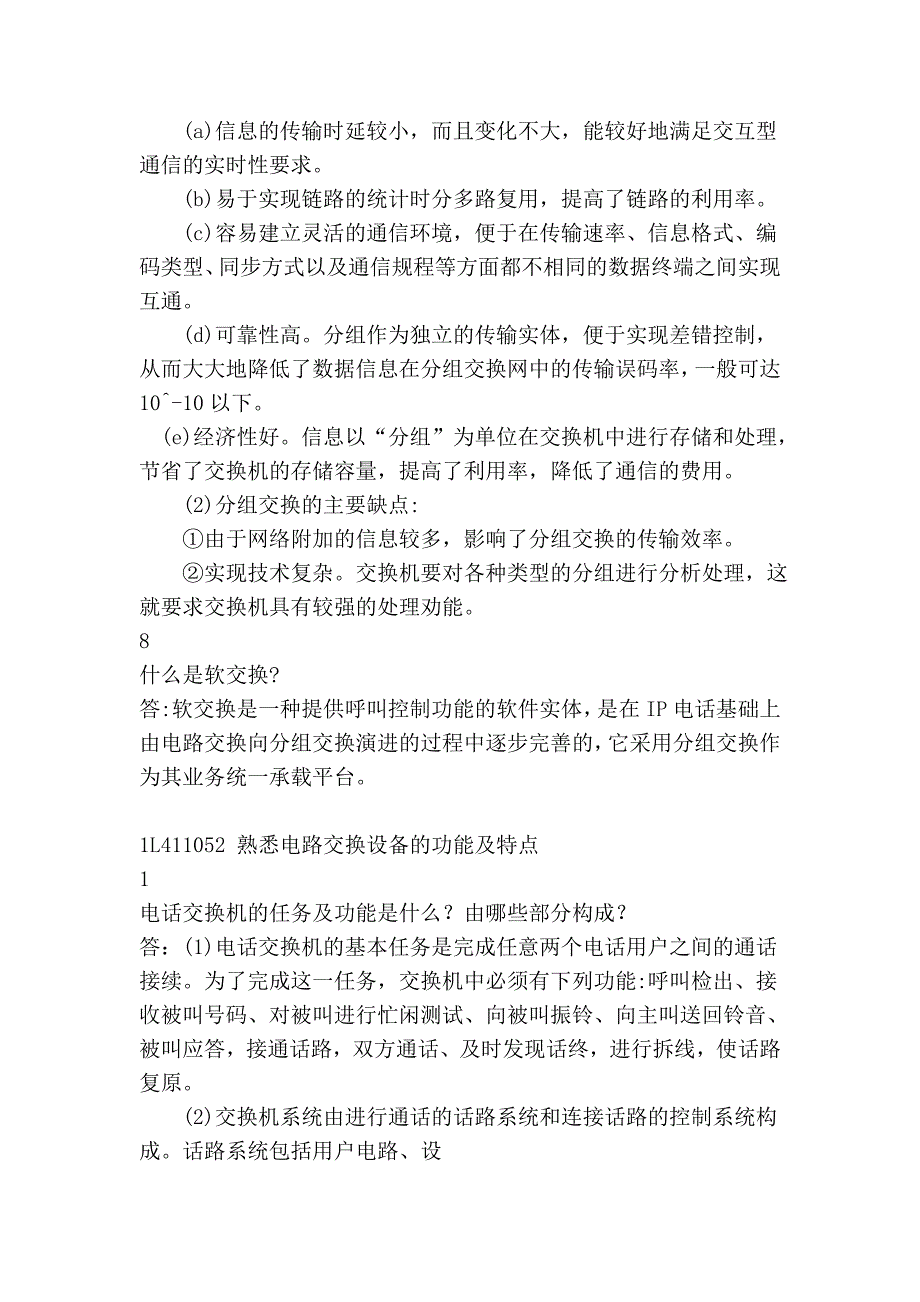 (a)信息的传输时延较小，而且变化不大，能较好地满足交互型通信的实时性要求。

(b)易于实现链路的统计时分多路复用，提高了链路的利用率。

(c)容易建立灵活的通信环境，便于在传输速率、信息格式、编码类型、同步方式以及通信规程等方面都不相同的数据终端之间实现互通。

(d)可靠性高。分组作为独立的传输实体，便于实现差错控制，从而大大地降低了数据信息在分组交换网中的传输误码率，一般可达10^-10 以下。

(e)经济性好。信息以“分组”为单位在交换机中进行存储和处理，节省了交换机的存储容量，提高了利用率，降低了通信的费用。

(2)分组交换的主要缺点:

①由于网络附加的信息较多，影响了分组交换的传输效率。

②实现技术复杂。交换机要对各种类型的分组进行分析处理，这就要求交换机具有较强的处理功能。

8

什么是软交换?

答:软交换是一种提供呼叫控制功能的软件实体,是在 IP 电话基础上由电路交换向分组交换演进的过程中逐步完善的,它采用分组交换作为其业务统一承载平台。

1L411052 熟悉电路交换设备的功能及特点

1

电话交换机的任务及功能是什么？由哪些部分构成？

答：(1)电话交换机的基本任务是完成任意两个电话用户之间的通话接续。为了完成这一任务，交换机中必须有下列功能:呼叫检出、接收被叫号码、对被叫进行忙闲测试、向被叫振铃、向主叫送回铃音、被叫应答，接通话路，双方通话、及时发现话终，进行拆线，使话路复原。

(2)交换机系统由进行通话的话路系统和连接话路的控制系统构成。话路系统包括用户电路、设